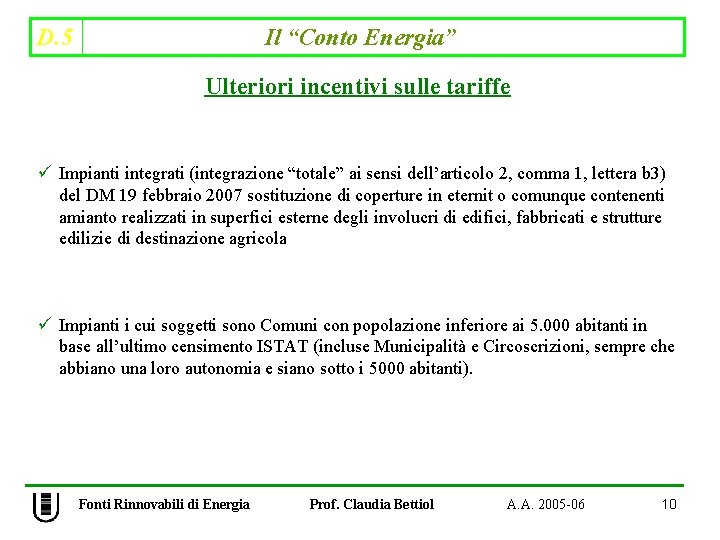 D.5

Il “Conto Energia”

Ulteriori incentivi sulle tariffe

✓ Impianti integrati (integrazione “totale” ai sensi dell’articolo 2, comma 1, lettera b3) del DM 19 febbraio 2007 sostituzione di coperture in eternit o comunque contenenti amianto realizzati in superfici esterne degli involucri di edifici, fabbricati e strutture edilizie di destinazione agricola

✓ Impianti i cui soggetti sono Comuni con popolazione inferiore ai 5.000 abitanti in base all’ultimo censimento ISTAT (incluse Municipalità e Circoscrizioni, sempre che abbiano una loro autonomia e siano sotto i 5000 abitanti).

Fonti Rinnovabili di Energia

Prof. Claudia Bettiol

A.A. 2005-06

10